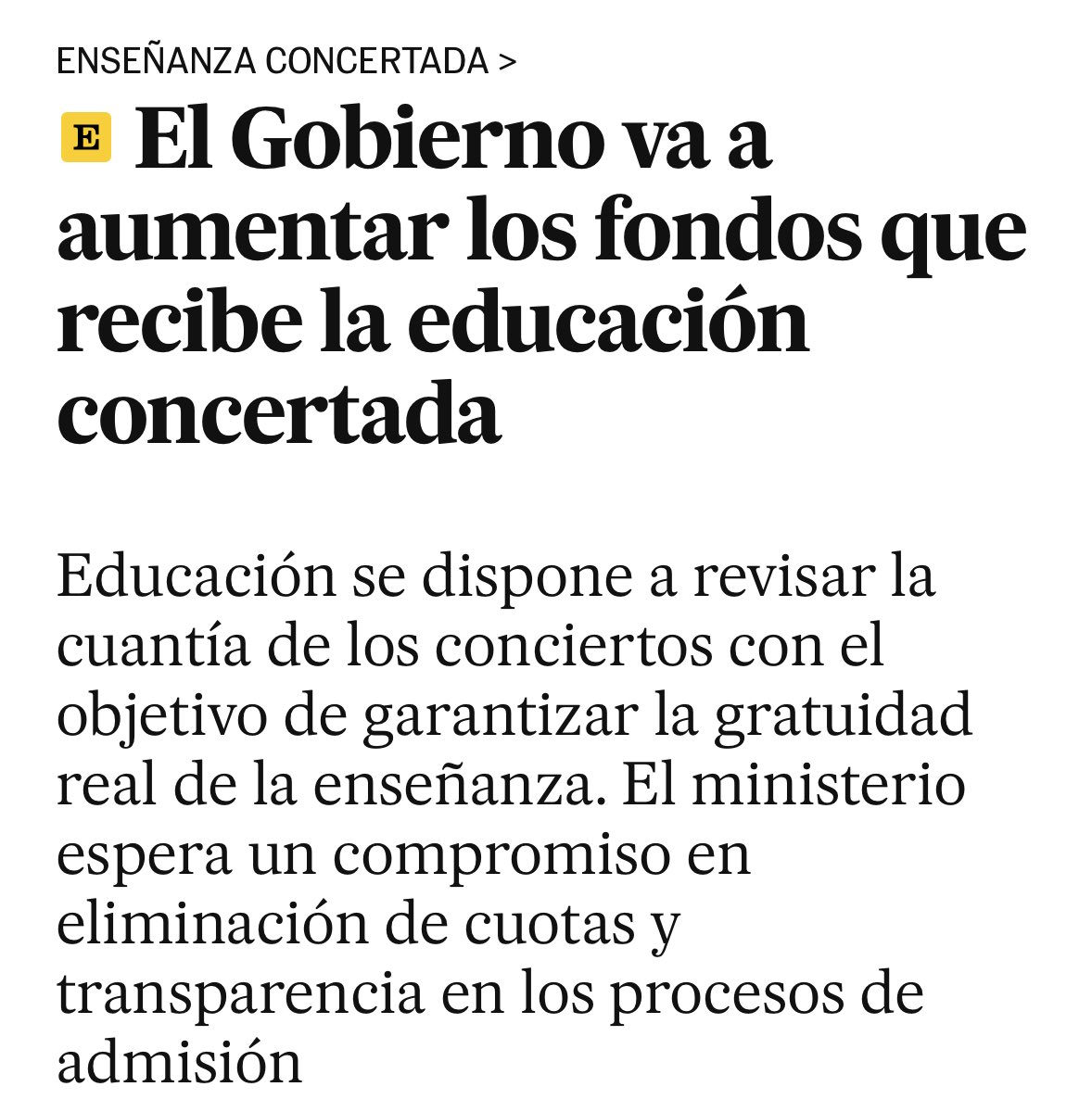 ENSEÑANZA CONCERTADA >

E El Gobierno va a aumentar los fondos que recibe la educación concertada

Educación se dispone a revisar la cuantía de los conciertos con el objetivo de garantizar la gratuidad real de la enseñanza. El ministerio espera un compromiso en eliminación de cuotas y transparencia en los procesos de admisión